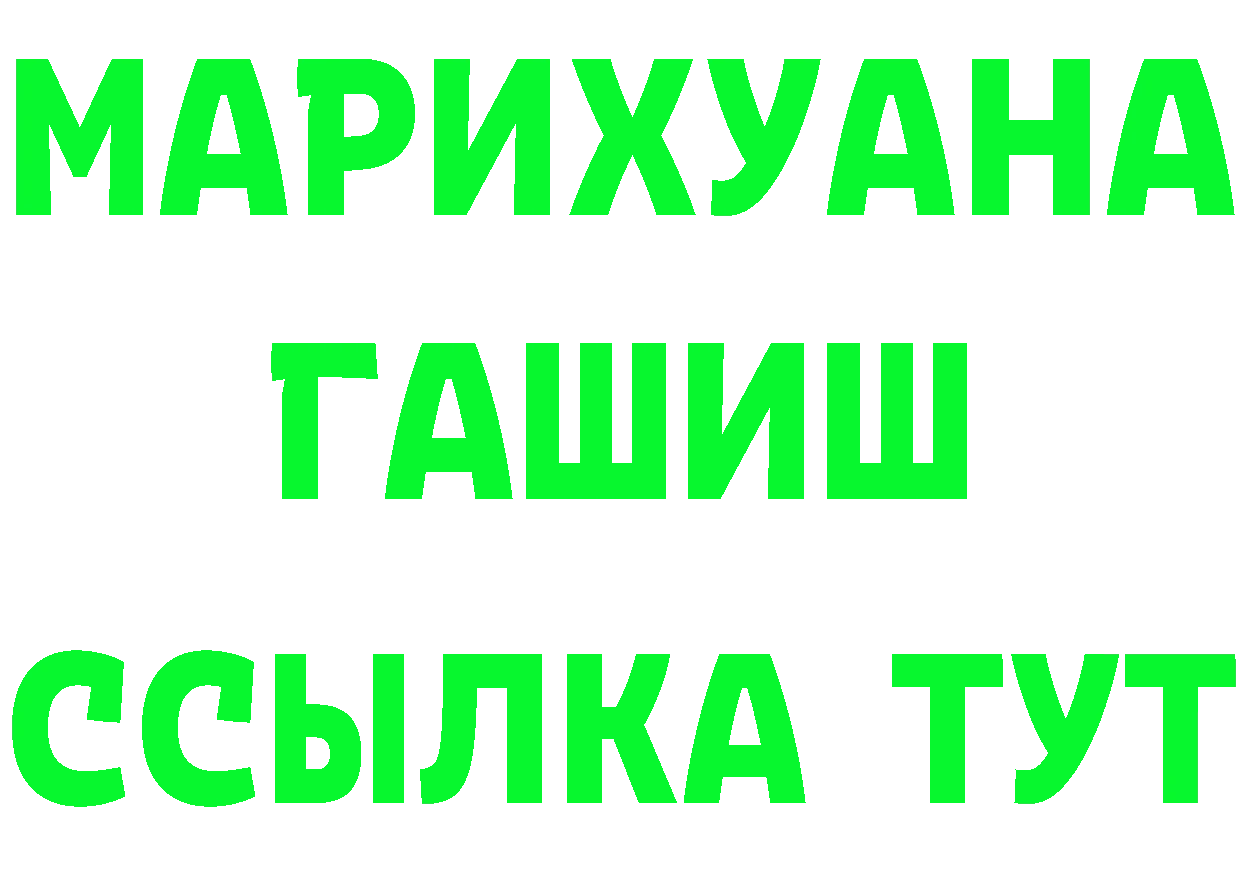 МАРИХУАНА
ГАШИШ
ССЫЛКА ТУТ